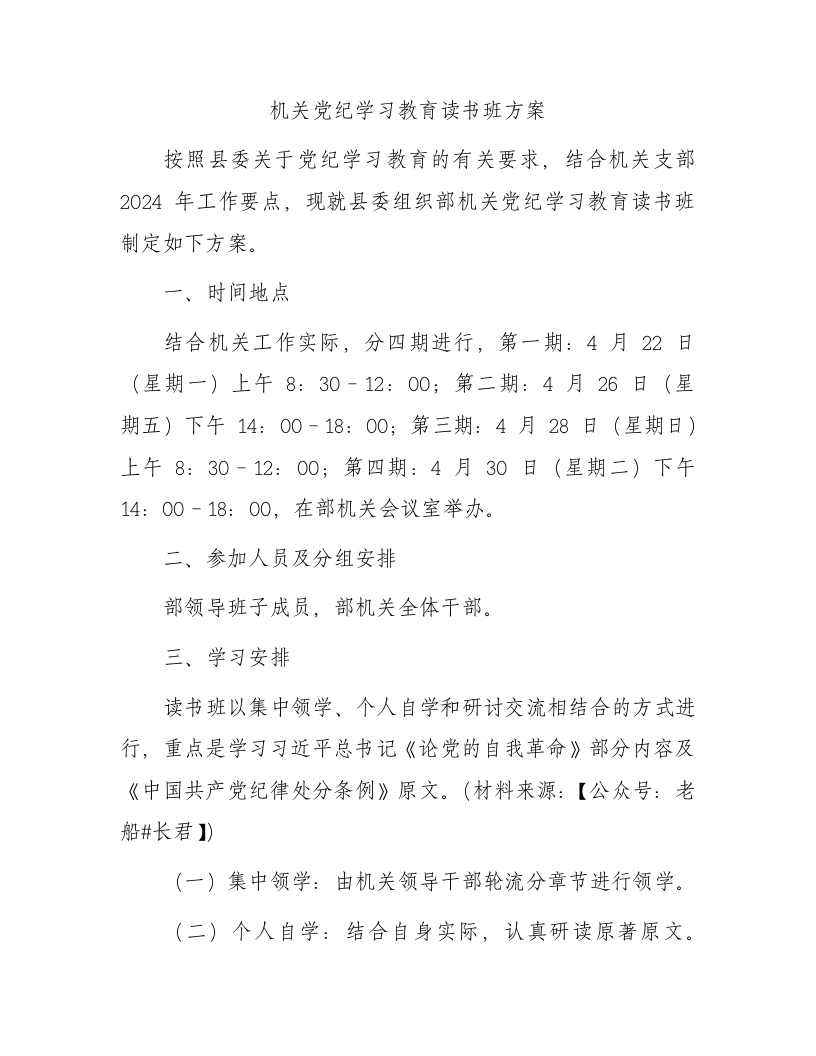 机关党纪学习教育读书班方案

按照县委关于党纪学习教育的有关要求，结合机关支部 2024 年工作要点，现就县委组织部机关党纪学习教育读书班制定如下方案。

一、时间地点

结合机关工作实际，分四期进行，第一期：4 月 22 日（星期一）上午 8：30－12：00；第二期：4 月 26 日（星期五）下午 14：00－18：00；第三期：4 月 28 日（星期日）上午 8：30－12：00；第四期：4 月 30 日（星期二）下午 14：00－18：00，在部机关会议室举办。

二、参加人员及分组安排

部领导班子成员，部机关全体干部。

三、学习安排

读书班以集中领学、个人自学和研讨交流相结合的方式进行，重点是学习习近平总书记《论党的自我革命》部分内容及《中国共产党纪律处分条例》原文。(材料来源：【公众号：老船#长君】)

（一）集中领学：由机关领导干部轮流分章节进行领学。

（二）个人自学：结合自身实际，认真研读原著原文。